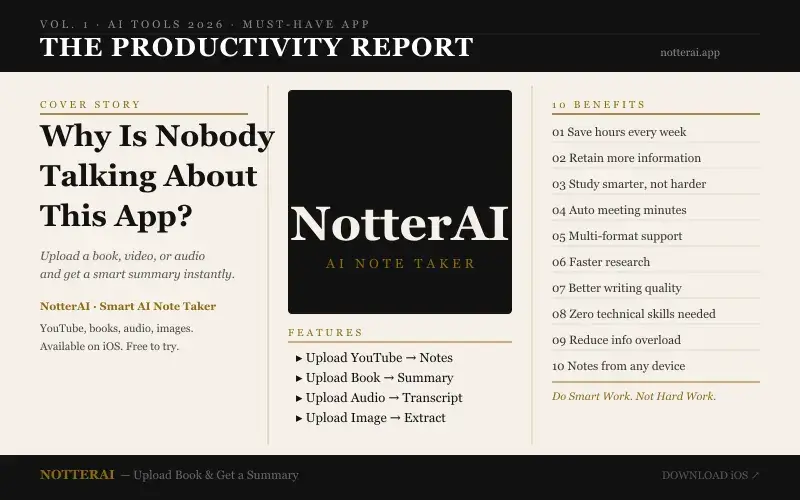 VOL. 1 · AI TOOLS 2026 · MUST-HAVE APP

THE PRODUCTIVITY REPORT

notterai.app

COVER STORY

Why Is Nobody Talking About This App?

Upload a book, video, or audio and get a smart summary instantly.

NotterAI · Smart AI Note Taker

YouTube, books, audio, images. Available on iOS. Free to try.

NotterAI

AI NOTE TAKER

FEATURES

▸ Upload YouTube → Notes
▸ Upload Book → Summary
▸ Upload Audio → Transcript
▸ Upload Image → Extract

10 BENEFITS

01 Save hours every week
02 Retain more information
03 Study smarter, not harder
04 Auto meeting minutes
05 Multi-format support
06 Faster research
07 Better writing quality
08 Zero technical skills needed
09 Reduce info overload
10 Notes from any device

Do Smart Work. Not Hard Work.

NOTTERAI — Upload Book & Get a Summary

DOWNLOAD iOS ↗